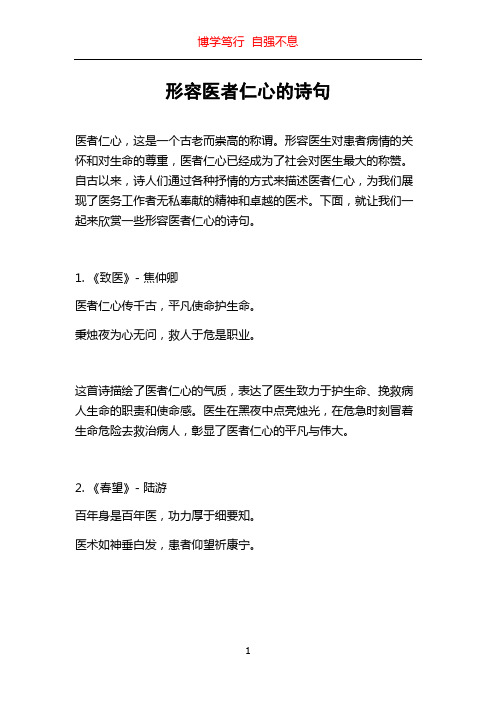 博学笃行 自强不息

形容医者仁心的诗句

医者仁心，这是一个古老而崇高的称谓。形容医生对患者病情的关怀和对生命的尊重，医者仁心已经成为了社会对医生最大的称赞。自古以来，诗人们通过各种抒情的方式来描述医者仁心，为我们展现了医务工作者无私奉献的精神和卓越的医术。下面，就让我们一起来欣赏一些形容医者仁心的诗句。

1. 《致医》- 焦仲卿

医者仁心传千古，平凡使命护生命。

秉烛夜为心无问，救人于危是职业。

这首诗描绘了医者仁心的气质，表达了医生致力于护生命、挽救病人生命的职责和使命感。医生在黑夜中点亮烛光，在危急时刻冒着生命危险去救治病人，彰显了医者仁心的平凡与伟大。

2. 《春望》- 陆游

百年身是百年医，功力厚于细要知。

医术如神垂白发，患者仰望祈康宁。

1